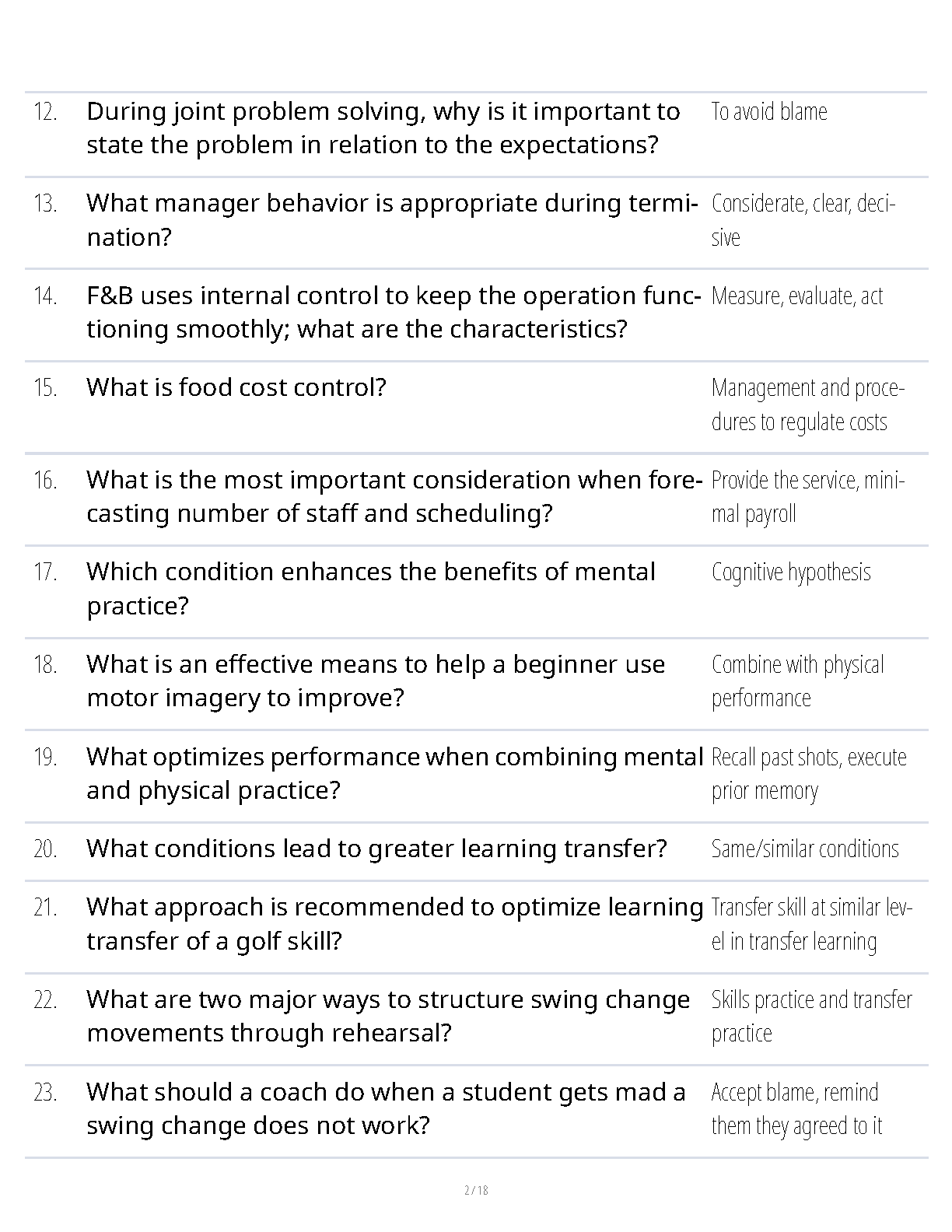 | | | |
|---|---|---|
| 12. | During joint problem solving, why is it important to state the problem in relation to the expectations? | To avoid blame |
| 13. | What manager behavior is appropriate during termination? | Considerate, clear, decisive |
| 14. | F&B uses internal control to keep the operation functioning smoothly; what are the characteristics? | Measure, evaluate, act |
| 15. | What is food cost control? | Management and procedures to regulate costs |
| 16. | What is the most important consideration when forecasting number of staff and scheduling? | Provide the service, minimal payroll |
| 17. | Which condition enhances the benefits of mental practice? | Cognitive hypothesis |
| 18. | What is an effective means to help a beginner use motor imagery to improve? | Combine with physical performance |
| 19. | What optimizes performance when combining mental and physical practice? | Recall past shots, execute prior memory |
| 20. | What conditions lead to greater learning transfer? | Same/similar conditions |
| 21. | What approach is recommended to optimize learning transfer of a golf skill? | Transfer skill at similar level in transfer learning |
| 22. | What are two major ways to structure swing change movements through rehearsal? | Skills practice and transfer practice |
| 23. | What should a coach do when a student gets mad a swing change does not work? | Accept blame, remind them they agreed to it |

2 / 18